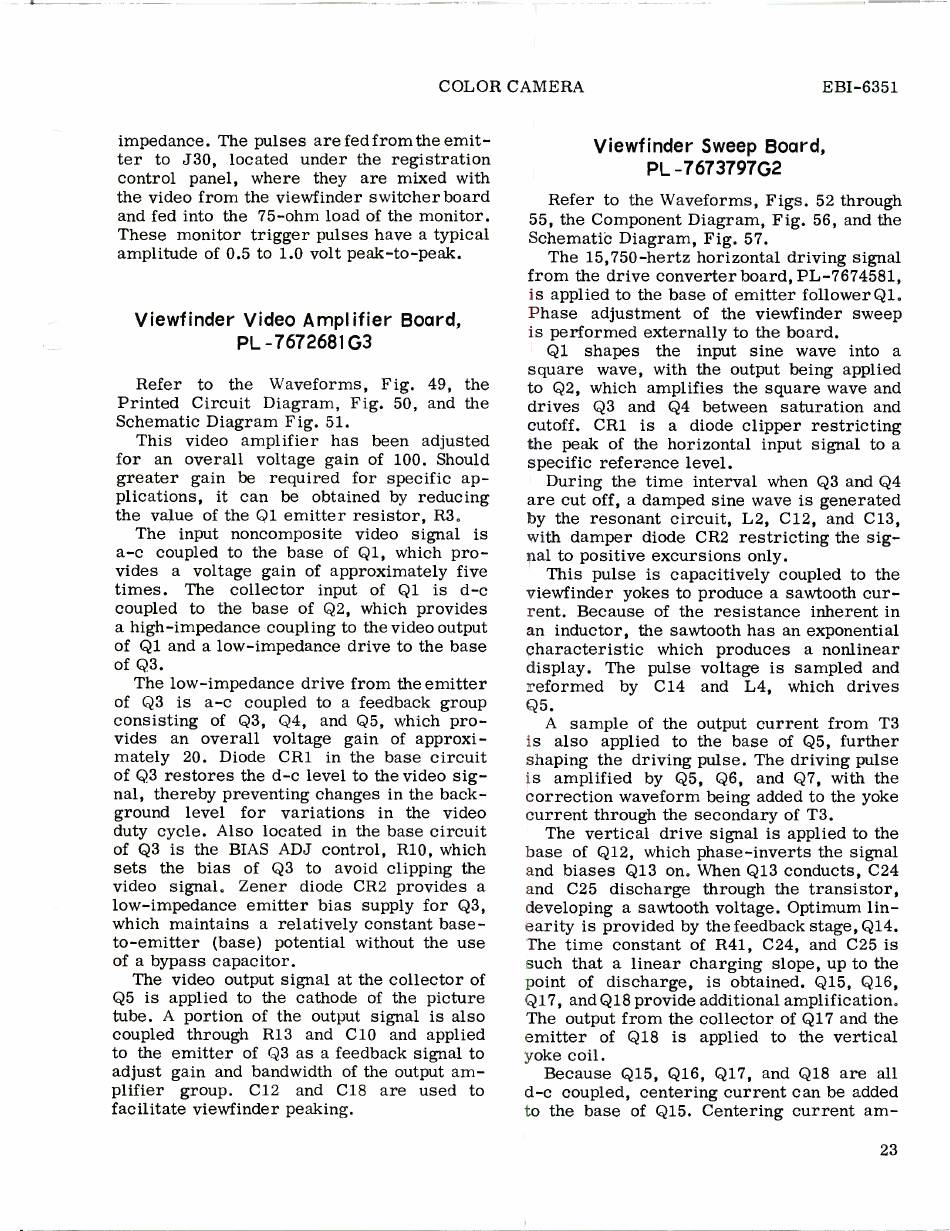 COLOR CAMERA EBI-6351

impedance. The pulses are fed from the emitter to J30, located under the registration control panel, where they are mixed with the video from the viewfinder switcher board and fed into the 75-ohm load of the monitor. These monitor trigger pulses have a typical amplitude of 0.5 to 1.0 volt peak-to-peak.

Viewfinder Video Amplifier Board, PL-7672681G3

Refer to the Waveforms, Fig. 49, the Printed Circuit Diagram, Fig. 50, and the Schematic Diagram Fig. 51.

This video amplifier has been adjusted for an overall voltage gain of 100. Should greater gain be required for specific applications, it can be obtained by reducing the value of the Q1 emitter resistor, R3.

The input noncomposite video signal is a-c coupled to the base of Q1, which provides a voltage gain of approximately five times. The collector input of Q1 is d-c coupled to the base of Q2, which provides a high-impedance coupling to the video output of Q1 and a low-impedance drive to the base of Q3.

The low-impedance drive from the emitter of Q3 is a-c coupled to a feedback group consisting of Q3, Q4, and Q5, which provides an overall voltage gain of approximately 20. Diode CR1 in the base circuit of Q3 restores the d-c level to the video signal, thereby preventing changes in the background level for variations in the video duty cycle. Also located in the base circuit of Q3 is the BIAS ADJ control, R10, which sets the bias of Q3 to avoid clipping the video signal. Zener diode CR2 provides a low-impedance emitter bias supply for Q3, which maintains a relatively constant base-to-emitter (base) potential without the use of a bypass capacitor.

The video output signal at the collector of Q5 is applied to the cathode of the picture tube. A portion of the output signal is also coupled through R13 and C10 and applied to the emitter of Q3 as a feedback signal to adjust gain and bandwidth of the output amplifier group. C12 and C18 are used to facilitate viewfinder peaking.

Viewfinder Sweep Board, PL-7673797G2

Refer to the Waveforms, Figs. 52 through 55, the Component Diagram, Fig. 56, and the Schematic Diagram, Fig. 57.

The 15,750-hertz horizontal driving signal from the drive converter board, PL-7674581, is applied to the base of emitter follower Q1. Phase adjustment of the viewfinder sweep is performed externally to the board.

Q1 shapes the input sine wave into a square wave, with the output being applied to Q2, which amplifies the square wave and drives Q3 and Q4 between saturation and cutoff. CR1 is a diode clipper restricting the peak of the horizontal input signal to a specific reference level.

During the time interval when Q3 and Q4 are cut off, a damped sine wave is generated by the resonant circuit, L2, C12, and C13, with damper diode CR2 restricting the signal to positive excursions only.

This pulse is capacitively coupled to the viewfinder yokes to produce a sawtooth current. Because of the resistance inherent in an inductor, the sawtooth has an exponential characteristic which produces a nonlinear display. The pulse voltage is sampled and reformed by C14 and L4, which drives Q5.

A sample of the output current from T3 is also applied to the base of Q5, further shaping the driving pulse. The driving pulse is amplified by Q5, Q6, and Q7, with the correction waveform being added to the yoke current through the secondary of T3.

The vertical drive signal is applied to the base of Q12, which phase-inverts the signal and biases Q13 on. When Q13 conducts, C24 and C25 discharge through the transistor, developing a sawtooth voltage. Optimum linearity is provided by the feedback stage, Q14. The time constant of R41, C24, and C25 is such that a linear charging slope, up to the point of discharge, is obtained. Q15, Q16, Q17, and Q18 provide additional amplification. The output from the collector of Q17 and the emitter of Q18 is applied to the vertical yoke coil.

Because Q15, Q16, Q17, and Q18 are all d-c coupled, centering current can be added to the base of Q15. Centering current am-

23